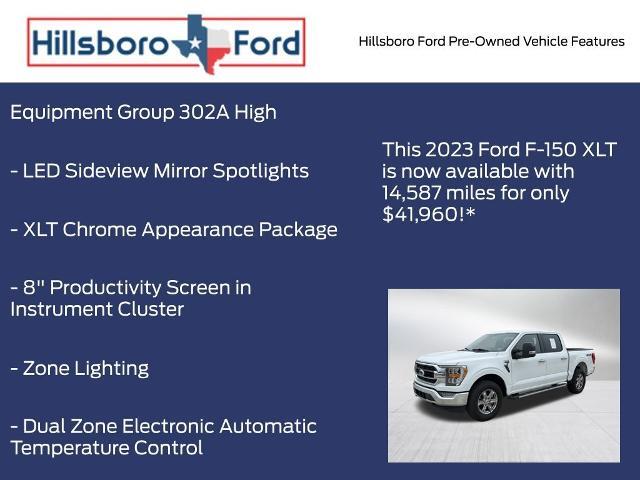 Hillsboro Ford

Hillsboro Ford Pre-Owned Vehicle Features

Equipment Group 302A High

- LED Sideview Mirror Spotlights

- XLT Chrome Appearance Package

- 8" Productivity Screen in Instrument Cluster

- Zone Lighting

- Dual Zone Electronic Automatic Temperature Control

This 2023 Ford F-150 XLT is now available with 14,587 miles for only $41,960!*